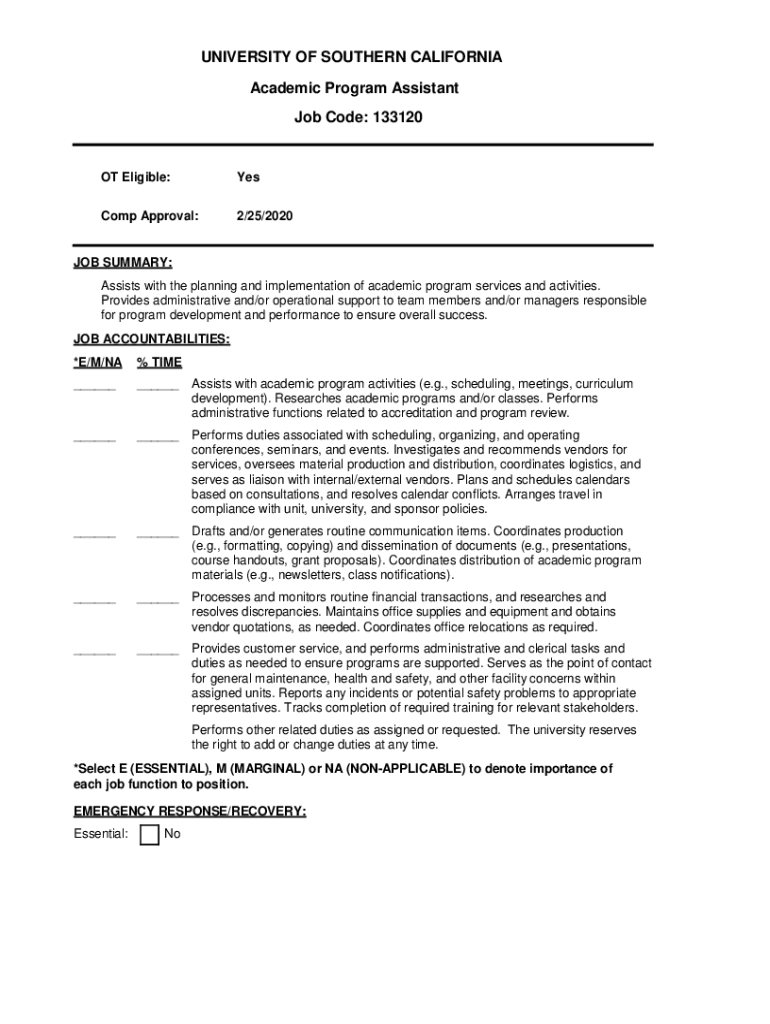 UNIVERSITY OF SOUTHERN CALIFORNIA

Academic Program Assistant

Job Code: 133120

OT Eligible: Yes

Comp Approval: 2/25/2020

JOB SUMMARY:

Assists with the planning and implementation of academic program services and activities. Provides administrative and/or operational support to team members and/or managers responsible for program development and performance to ensure overall success.

JOB ACCOUNTABILITIES:

*E/M/NA % TIME

______ ______ Assists with academic program activities (e.g., scheduling, meetings, curriculum development). Researches academic programs and/or classes. Performs administrative functions related to accreditation and program review.

______ ______ Performs duties associated with scheduling, organizing, and operating conferences, seminars, and events. Investigates and recommends vendors for services, oversees material production and distribution, coordinates logistics, and serves as liaison with internal/external vendors. Plans and schedules calendars based on consultations, and resolves calendar conflicts. Arranges travel in compliance with unit, university, and sponsor policies.

______ ______ Drafts and/or generates routine communication items. Coordinates production (e.g., formatting, copying) and dissemination of documents (e.g., presentations, course handouts, grant proposals). Coordinates distribution of academic program materials (e.g., newsletters, class notifications).

______ ______ Processes and monitors routine financial transactions, and researches and resolves discrepancies. Maintains office supplies and equipment and obtains vendor quotations, as needed. Coordinates office relocations as required.

______ ______ Provides customer service, and performs administrative and clerical tasks and duties as needed to ensure programs are supported. Serves as the point of contact for general maintenance, health and safety, and other facility concerns within assigned units. Reports any incidents or potential safety problems to appropriate representatives. Tracks completion of required training for relevant stakeholders.

Performs other related duties as assigned or requested. The university reserves the right to add or change duties at any time.

*Select E (ESSENTIAL), M (MARGINAL) or NA (NON-APPLICABLE) to denote importance of each job function to position.

EMERGENCY RESPONSE/RECOVERY:

Essential: No